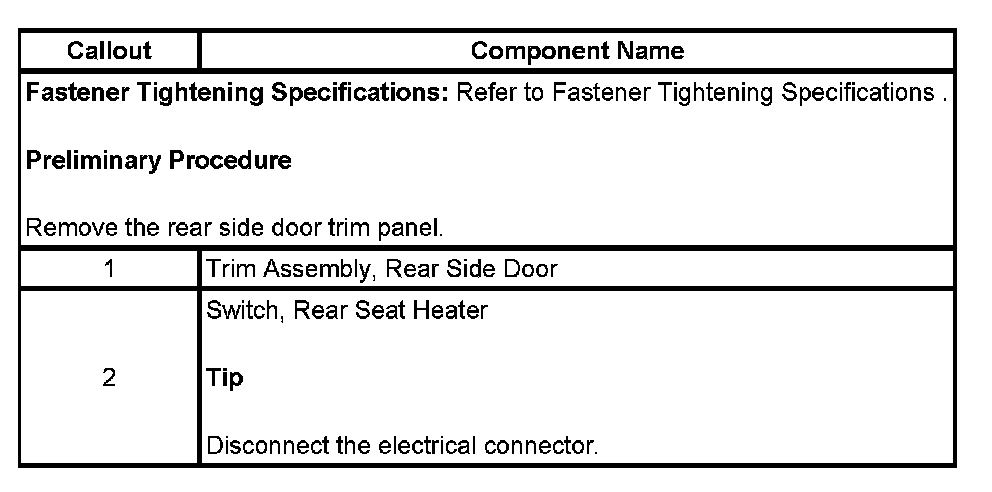 | Callout | Component Name |
|---|---|
| Fastener Tightening Specifications: Refer to Fastener Tightening Specifications . Preliminary Procedure Remove the rear side door trim panel. | |
| 1 | Trim Assembly, Rear Side Door |
| 2 | Switch, Rear Seat Heater Tip Disconnect the electrical connector. |